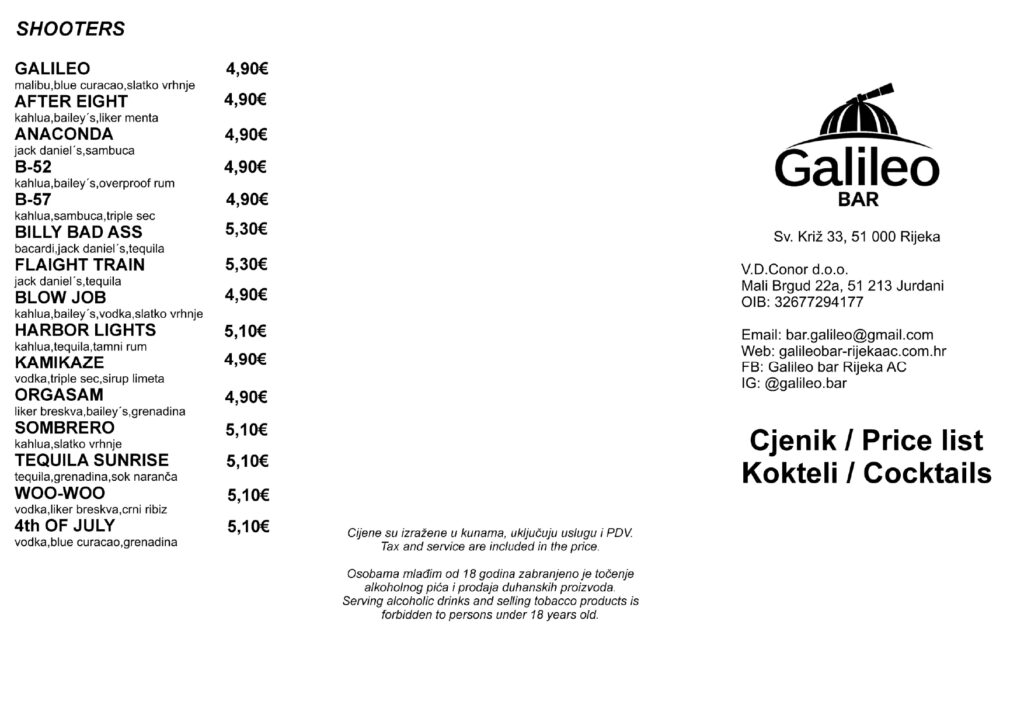 SHOOTERS

GALILEO 4,90€
malibu,blue curacao,slatko vrhnje
AFTER EIGHT 4,90€
kahlua,bailey´s,liker menta
ANACONDA 4,90€
jack daniel´s,sambuca
B-52 4,90€
kahlua,bailey´s,overproof rum
B-57 4,90€
kahlua,sambuca,triple sec
BILLY BAD ASS 5,30€
bacardi,jack daniel´s,tequila
FLAIGHT TRAIN 5,30€
jack daniel´s,tequila
BLOW JOB 4,90€
kahlua,bailey´s,vodka,slatko vrhnje
HARBOR LIGHTS 5,10€
kahlua,tequila,tamni rum
KAMIKAZE 4,90€
vodka,triple sec,sirup limeta
ORGASAM 4,90€
liker breskva,bailey´s,grenadina
SOMBRERO 5,10€
kahlua,slatko vrhnje
TEQUILA SUNRISE 5,10€
tequila,grenadina,sok naranča
WOO-WOO 5,10€
vodka,liker breskva,crni ribiz
4th OF JULY 5,10€
vodka,blue curacao,grenadina

Cijene su izražene u kunama, uključuju uslugu i PDV.
Tax and service are included in the price.

Osobama mlađim od 18 godina zabranjeno je točenje alkoholnog pića i prodaja duhanskih proizvoda.
Serving alcoholic drinks and selling tobacco products is forbidden to persons under 18 years old.

Galileo
BAR

Sv. Križ 33, 51 000 Rijeka

V.D.Conor d.o.o.
Mali Brgud 22a, 51 213 Jurdani
OIB: 32677294177

Email: bar.galileo@gmail.com
Web: galileobar-rijekaac.com.hr
FB: Galileo bar Rijeka AC
IG: @galileo.bar

Cjenik / Price list
Kokteli / Cocktails